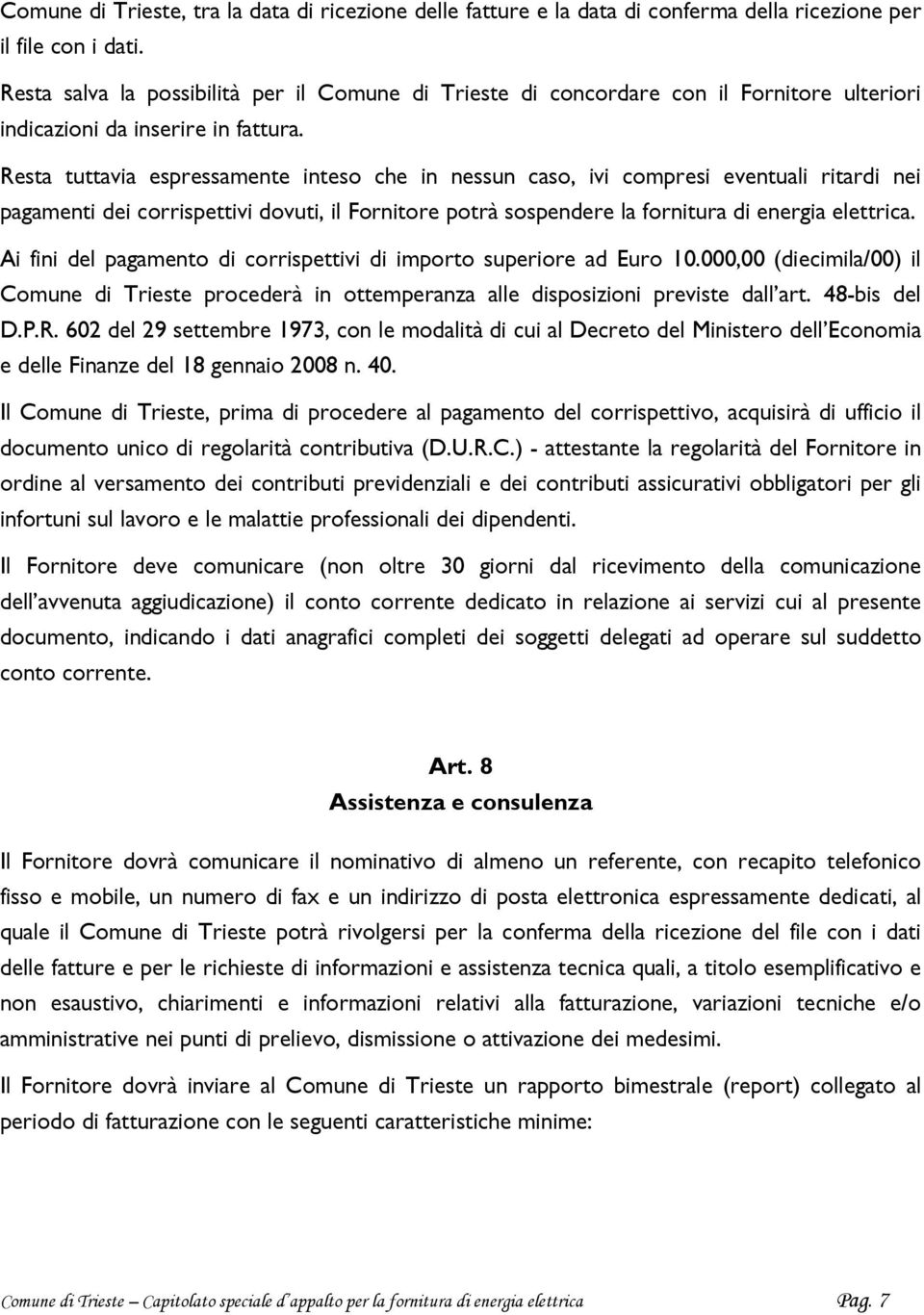 Comune di Trieste, tra la data di ricezione delle fatture e la data di conferma della ricezione per il file con i dati.

Resta salva la possibilità per il Comune di Trieste di concordare con il Fornitore ulteriori indicazioni da inserire in fattura.

Resta tuttavia espressamente inteso che in nessun caso, ivi compresi eventuali ritardi nei pagamenti dei corrispettivi dovuti, il Fornitore potrà sospendere la fornitura di energia elettrica.

Ai fini del pagamento di corrispettivi di importo superiore ad Euro 10.000,00 (diecimila/00) il Comune di Trieste procederà in ottemperanza alle disposizioni previste dall'art. 48-bis del D.P.R. 602 del 29 settembre 1973, con le modalità di cui al Decreto del Ministero dell'Economia e delle Finanze del 18 gennaio 2008 n. 40.

Il Comune di Trieste, prima di procedere al pagamento del corrispettivo, acquisirà di ufficio il documento unico di regolarità contributiva (D.U.R.C.) - attestante la regolarità del Fornitore in ordine al versamento dei contributi previdenziali e dei contributi assicurativi obbligatori per gli infortuni sul lavoro e le malattie professionali dei dipendenti.

Il Fornitore deve comunicare (non oltre 30 giorni dal ricevimento della comunicazione dell'avvenuta aggiudicazione) il conto corrente dedicato in relazione ai servizi cui al presente documento, indicando i dati anagrafici completi dei soggetti delegati ad operare sul suddetto conto corrente.

Art. 8
Assistenza e consulenza

Il Fornitore dovrà comunicare il nominativo di almeno un referente, con recapito telefonico fisso e mobile, un numero di fax e un indirizzo di posta elettronica espressamente dedicati, al quale il Comune di Trieste potrà rivolgersi per la conferma della ricezione del file con i dati delle fatture e per le richieste di informazioni e assistenza tecnica quali, a titolo esemplificativo e non esaustivo, chiarimenti e informazioni relativi alla fatturazione, variazioni tecniche e/o amministrative nei punti di prelievo, dismissione o attivazione dei medesimi.

Il Fornitore dovrà inviare al Comune di Trieste un rapporto bimestrale (report) collegato al periodo di fatturazione con le seguenti caratteristiche minime:

Comune di Trieste – Capitolato speciale d'appalto per la fornitura di energia elettrica Pag. 7